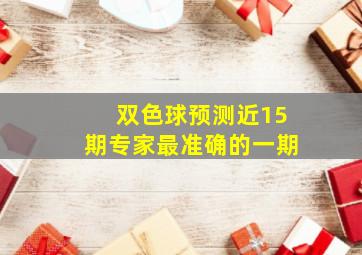 双色球预测近15期专家最准确的一期